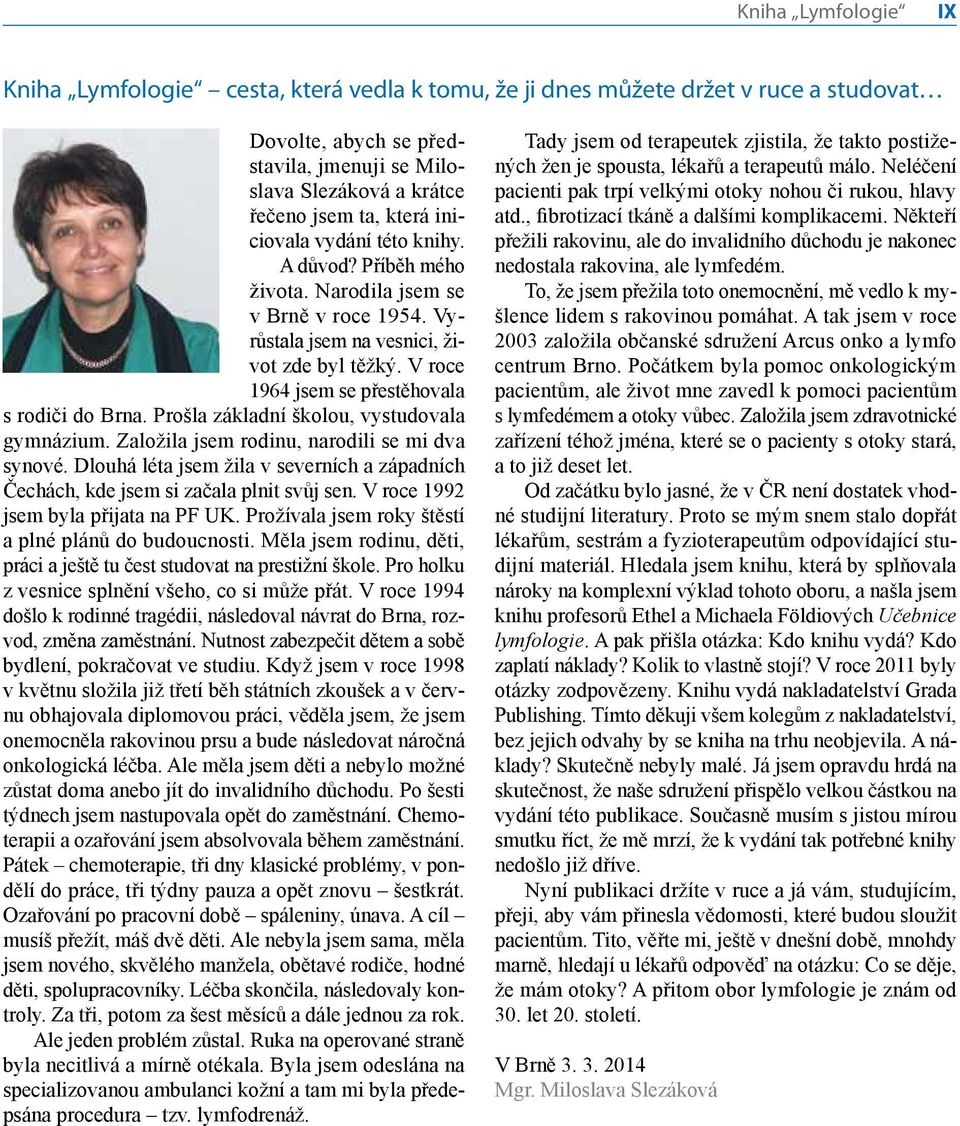 Kniha „Lymfologie“ IX

Kniha „Lymfologie“ – cesta, která vedla k tomu, že ji dnes můžete držet v ruce a studovat…

Dovolte, abych se představila, jmenuji se Miloslava Slezáková a krátce řečeno jsem ta, která iniciovala vydání této knihy. A důvod? Příběh mého života. Narodila jsem se v Brně v roce 1954. Vyrůstala jsem na vesnici, život zde byl těžký. V roce 1964 jsem se přestěhovala s rodiči do Brna. Prošla základní školou, vystudovala gymnázium. Založila jsem rodinu, narodili se mi dva synové. Dlouhá léta jsem žila v severních a západních Čechách, kde jsem si začala plnit svůj sen. V roce 1992 jsem byla přijata na PF UK. Prožívala jsem roky štěstí a plné plánů do budoucnosti. Měla jsem rodinu, děti, práci a ještě tu čest studovat na prestižní škole. Pro holku z vesnice splnění všeho, co si může přát. V roce 1994 došlo k rodinné tragédii, následoval návrat do Brna, rozvod, změna zaměstnání. Nutnost zabezpečit dětem a sobě bydlení, pokračovat ve studiu. Když jsem v roce 1998 v květnu složila již třetí běh státních zkoušek a v červnu obhajovala diplomovou práci, věděla jsem, že jsem onemocněla rakovinou prsu a bude následovat náročná onkologická léčba. Ale měla jsem děti a nebylo možné zůstat doma anebo jít do invalidního důchodu. Po šesti týdnech jsem nastupovala opět do zaměstnání. Chemoterapii a ozařování jsem absolvovala během zaměstnání. Pátek – chemoterapie, tři dny klasické problémy, v pondělí do práce, tři týdny pauza a opět znovu – šestkrát. Ozařování po pracovní době – spáleniny, únava. A cíl – musíš přežít, máš dvě děti. Ale nebyla jsem sama, měla jsem nového, skvělého manžela, obětavé rodiče, hodné děti, spolupracovníky. Léčba skončila, následovaly kontroly. Za tři, potom za šest měsíců a dále jednou za rok.

Ale jeden problém zůstal. Ruka na operované straně byla necitlivá a mírně otékala. Byla jsem odeslána na specializovanou ambulanci kožní a tam mi byla předepsána procedura – tzv. lymfodrenáž.

Tady jsem od terapeutek zjistila, že takto postižených žen je spousta, lékařů a terapeutů málo. Neléčení pacienti pak trpí velkými otoky nohou či rukou, hlavy atd., fibrotizací tkáně a dalšími komplikacemi. Někteří přežili rakovinu, ale do invalidního důchodu je nakonec nedostala rakovina, ale lymfedém.

To, že jsem přežila toto onemocnění, mě vedlo k myšlence lidem s rakovinou pomáhat. A tak jsem v roce 2003 založila občanské sdružení Arcus onko a lymfo centrum Brno. Počátkem byla pomoc onkologickým pacientům, ale život mne zavedl k pomoci pacientům s lymfedémem a otoky vůbec. Založila jsem zdravotnické zařízení téhož jména, které se o pacienty s otoky stará, a to již deset let.

Od začátku bylo jasné, že v ČR není dostatek vhodné studijní literatury. Proto se mým snem stalo dopřát lékařům, sestrám a fyzioterapeutům odpovídající studijní materiál. Hledala jsem knihu, která by splňovala nároky na komplexní výklad tohoto oboru, a našla jsem knihu profesorů Ethel a Michaela Földiových Učebnice lymfologie. A pak přišla otázka: Kdo knihu vydá? Kdo zaplatí náklady? Kolik to vlastně stojí? V roce 2011 byly otázky zodpovězeny. Knihu vydá nakladatelství Grada Publishing. Tímto děkuji všem kolegům z nakladatelství, bez jejich odvahy by se kniha na trhu neobjevila. A náklady? Skutečně nebyly malé. Já jsem opravdu hrdá na skutečnost, že naše sdružení přispělo velkou částkou na vydání této publikace. Současně musím s jistou mírou smutku říct, že mě mrzí, že k vydání tak potřebné knihy nedošlo již dříve.

Nyní publikaci držíte v ruce a já vám, studujícím, přeji, aby vám přinesla vědomosti, které budou sloužit pacientům. Tito, věřte mi, ještě v dnešní době, mnohdy marně, hledají u lékařů odpověď na otázku: Co se děje, že mám otoky? A přitom obor lymfologie je znám od 30. let 20. století.

V Brně 3. 3. 2014
Mgr. Miloslava Slezáková